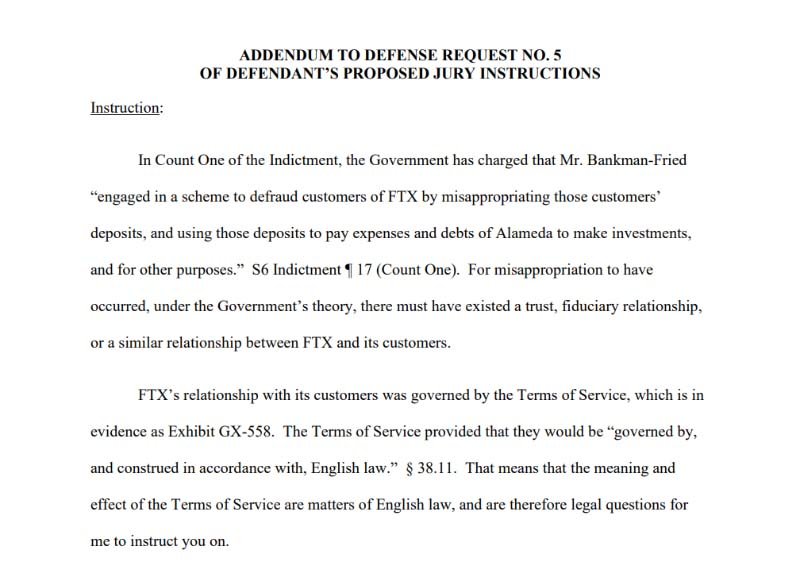 ADDENDUM TO DEFENSE REQUEST NO. 5
OF DEFENDANT'S PROPOSED JURY INSTRUCTIONS

Instruction:

In Count One of the Indictment, the Government has charged that Mr. Bankman-Fried "engaged in a scheme to defraud customers of FTX by misappropriating those customers' deposits, and using those deposits to pay expenses and debts of Alameda to make investments, and for other purposes." S6 Indictment ¶ 17 (Count One). For misappropriation to have occurred, under the Government's theory, there must have existed a trust, fiduciary relationship, or a similar relationship between FTX and its customers.

FTX's relationship with its customers was governed by the Terms of Service, which is in evidence as Exhibit GX-558. The Terms of Service provided that they would be "governed by, and construed in accordance with, English law." § 38.11. That means that the meaning and effect of the Terms of Service are matters of English law, and are therefore legal questions for me to instruct you on.